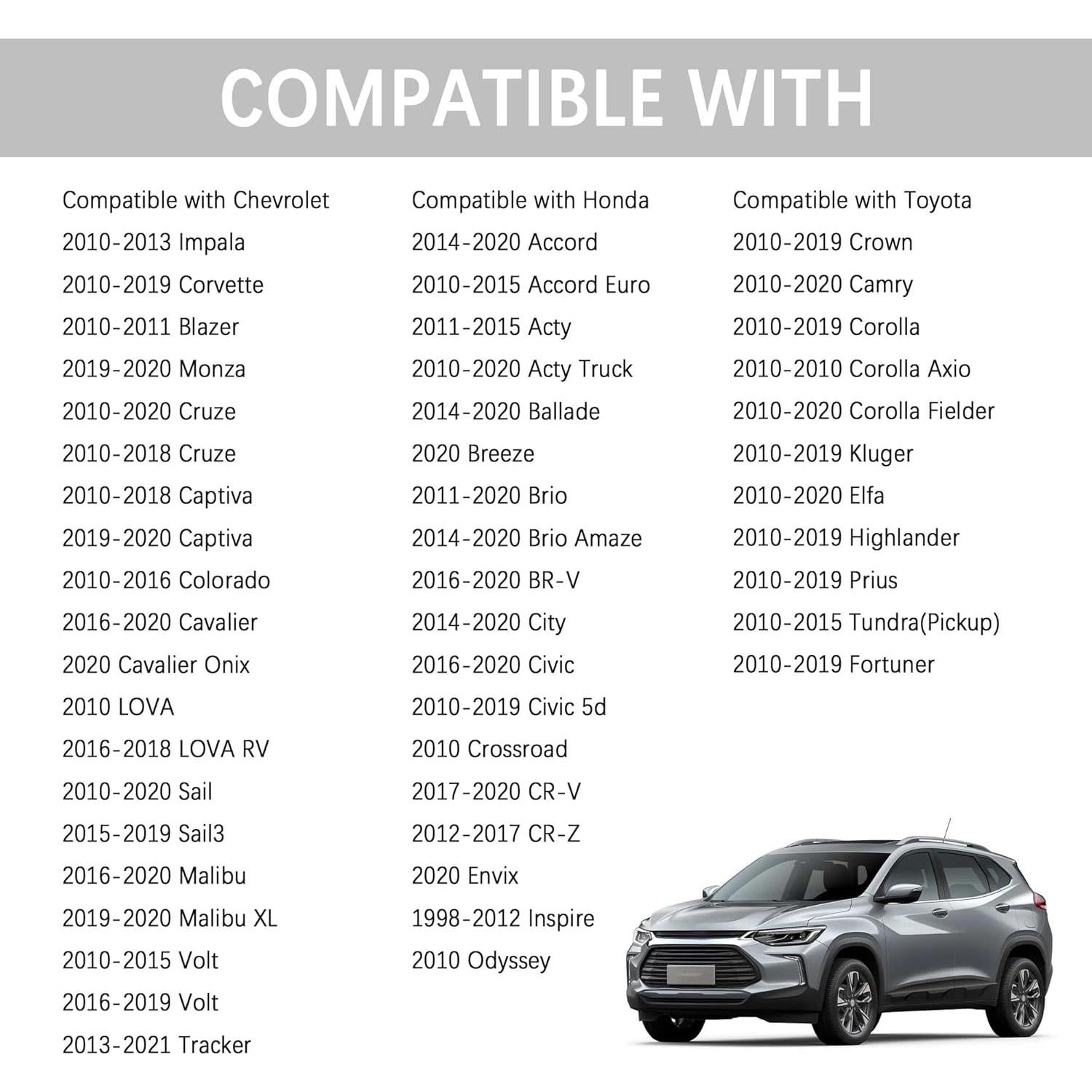 COMPATIBLE WITH

Compatible with Chevrolet
2010-2013 Impala
2010-2019 Corvette
2010-2011 Blazer
2019-2020 Monza
2010-2020 Cruze
2010-2018 Cruze
2010-2018 Captiva
2019-2020 Captiva
2010-2016 Colorado
2016-2020 Cavalier
2020 Cavalier Onix
2010 LOVA
2016-2018 LOVA RV
2010-2020 Sail
2015-2019 Sail3
2016-2020 Malibu
2019-2020 Malibu XL
2010-2015 Volt
2016-2019 Volt
2013-2021 Tracker

Compatible with Honda
2014-2020 Accord
2010-2015 Accord Euro
2011-2015 Acty
2010-2020 Acty Truck
2014-2020 Ballade
2020 Breeze
2011-2020 Brio
2014-2020 Brio Amaze
2016-2020 BR-V
2014-2020 City
2016-2020 Civic
2010-2019 Civic 5d
2010 Crossroad
2017-2020 CR-V
2012-2017 CR-Z
2020 Envix
1998-2012 Inspire
2010 Odyssey

Compatible with Toyota
2010-2019 Crown
2010-2020 Camry
2010-2019 Corolla
2010-2010 Corolla Axio
2010-2020 Corolla Fielder
2010-2019 Kluger
2010-2020 Elfa
2010-2019 Highlander
2010-2019 Prius
2010-2015 Tundra(Pickup)
2010-2019 Fortuner